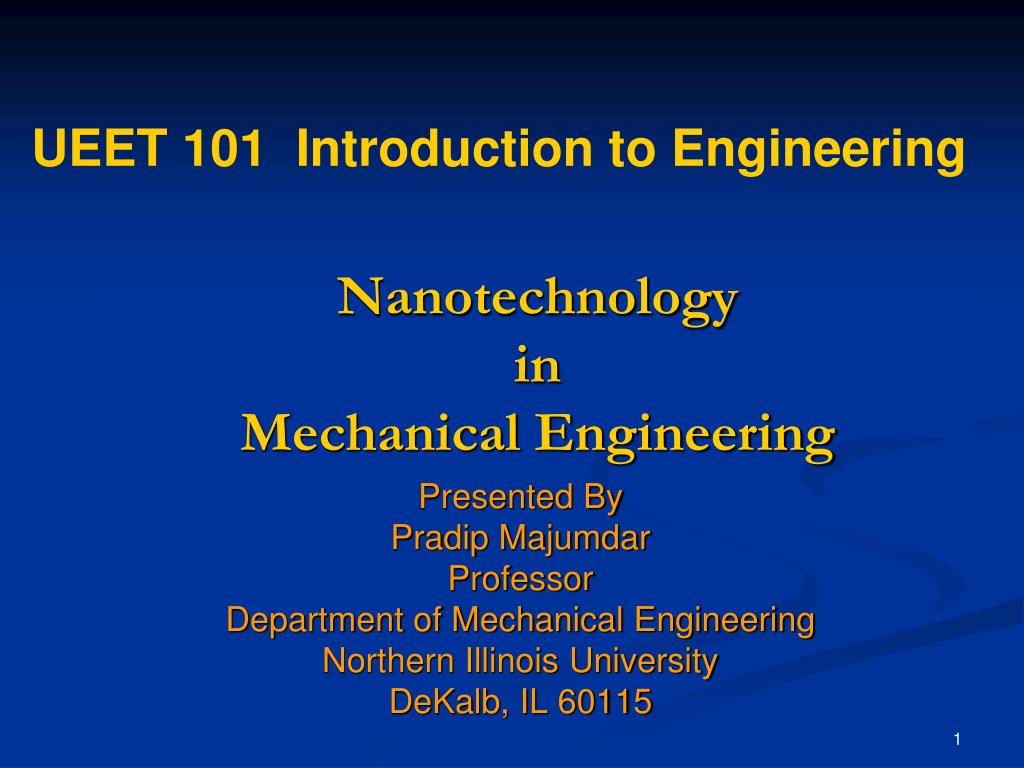 UEET 101 Introduction to Engineering

Nanotechnology
in
Mechanical Engineering

Presented By
Pradip Majumdar
Professor
Department of Mechanical Engineering
Northern Illinois University
DeKalb, IL 60115

1